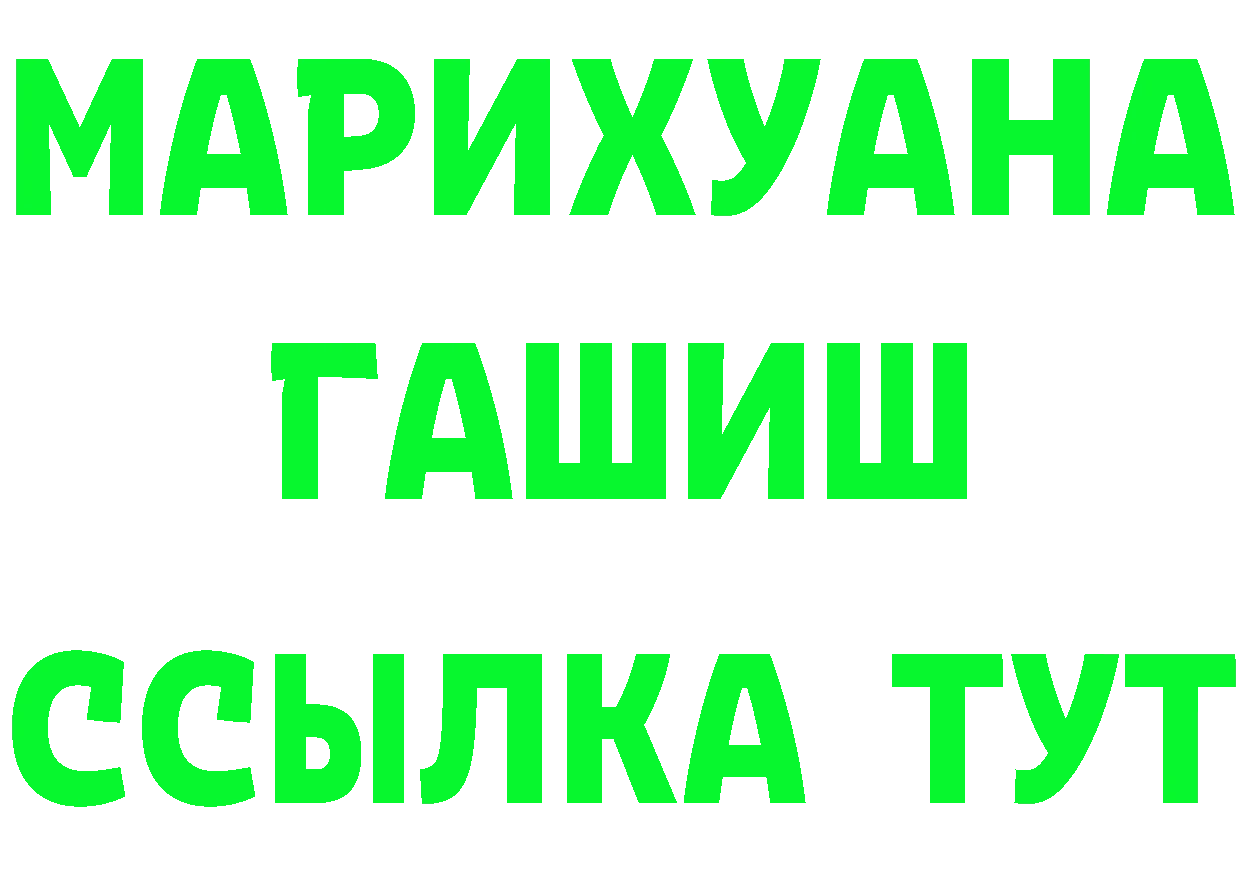 МАРИХУАНА
ГАШИШ
ССЫЛКА ТУТ